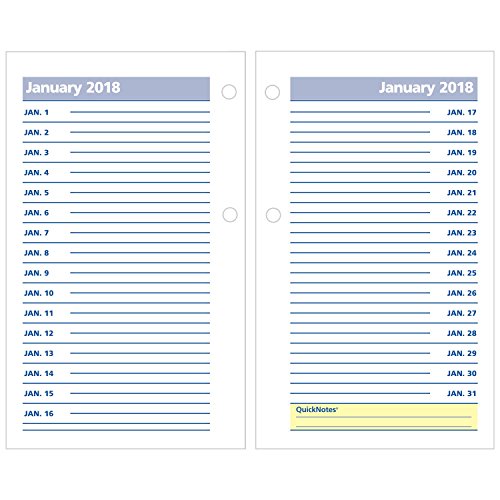 January 2018

JAN. 1
JAN. 2
JAN. 3
JAN. 4
JAN. 5
JAN. 6
JAN. 7
JAN. 8
JAN. 9
JAN. 10
JAN. 11
JAN. 12
JAN. 13
JAN. 14
JAN. 15
JAN. 16

January 2018

JAN. 17
JAN. 18
JAN. 19
JAN. 20
JAN. 21
JAN. 22
JAN. 23
JAN. 24
JAN. 25
JAN. 26
JAN. 27
JAN. 28
JAN. 29
JAN. 30
JAN. 31

QuickNotes®